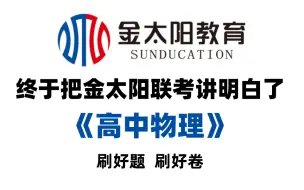 金太阳教育
SUNDUCATION

终于把金太阳联考讲明白了

《高中物理》

刷好题 刷好卷